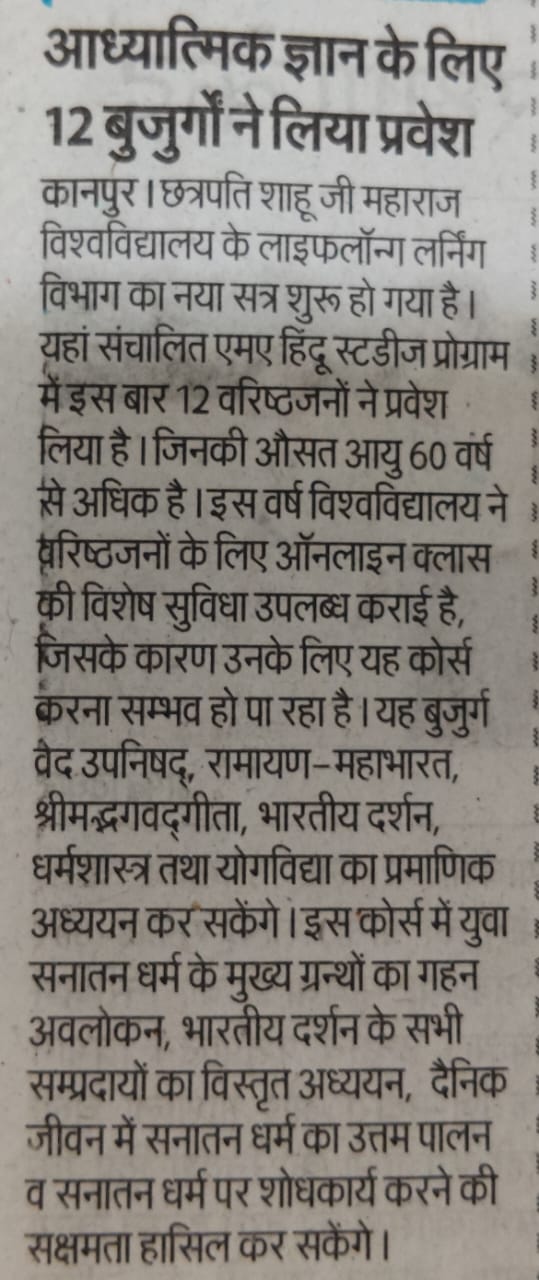 आध्यात्मिक ज्ञान के लिए 12 बुजुर्गों ने लिया प्रवेश

कानपुर। छत्रपति शाहू जी महाराज विश्वविद्यालय के लाइफलॉन्ग लर्निंग विभाग का नया सत्र शुरू हो गया है। यहां संचालित एमए हिंदू स्टडीज प्रोग्राम में इस बार 12 वरिष्ठजनों ने प्रवेश लिया है। जिनकी औसत आयु 60 वर्ष से अधिक है। इस वर्ष विश्वविद्यालय ने वरिष्ठजनों के लिए ऑनलाइन क्लास की विशेष सुविधा उपलब्ध कराई है, जिसके कारण उनके लिए यह कोर्स करना सम्भव हो पा रहा है। यह बुजुर्ग वेद उपनिषद्, रामायण-महाभारत, श्रीमद्भगवद्गीता, भारतीय दर्शन, धर्मशास्त्र तथा योगविद्या का प्रमाणिक अध्ययन कर सकेंगे। इस कोर्स में युवा सनातन धर्म के मुख्य ग्रन्थों का गहन अवलोकन, भारतीय दर्शन के सभी सम्प्रदायों का विस्तृत अध्ययन, दैनिक जीवन में सनातन धर्म का उत्तम पालन व सनातन धर्म पर शोधकार्य करने की सक्षमता हासिल कर सकेंगे।